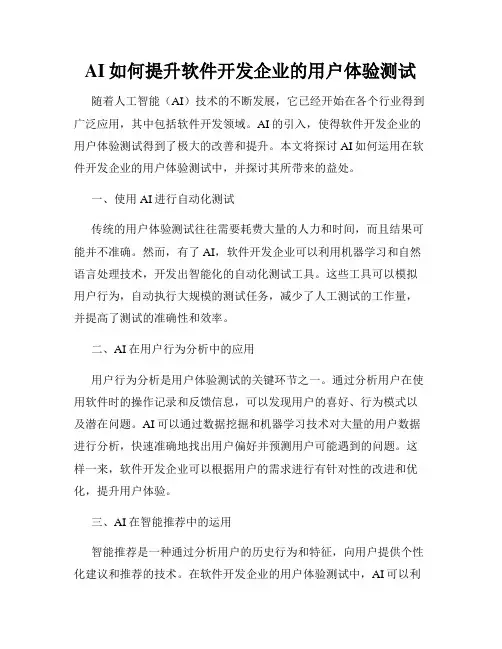 AI 如何提升软件开发企业的用户体验测试

随着人工智能（AI）技术的不断发展，它已经开始在各个行业得到广泛应用，其中包括软件开发领域。AI 的引入，使得软件开发企业的用户体验测试得到了极大的改善和提升。本文将探讨 AI 如何运用在软件开发企业的用户体验测试中，并探讨其所带来的益处。

一、使用 AI 进行自动化测试

传统的用户体验测试往往需要耗费大量的人力和时间，而且结果可能并不准确。然而，有了 AI，软件开发企业可以利用机器学习和自然语言处理技术，开发出智能化的自动化测试工具。这些工具可以模拟用户行为，自动执行大规模的测试任务，减少了人工测试的工作量，并提高了测试的准确性和效率。

二、AI 在用户行为分析中的应用

用户行为分析是用户体验测试的关键环节之一。通过分析用户在使用软件时的操作记录和反馈信息，可以发现用户的喜好、行为模式以及潜在问题。AI 可以通过数据挖掘和机器学习技术对大量的用户数据进行分析，快速准确地找出用户偏好并预测用户可能遇到的问题。这样一来，软件开发企业可以根据用户的需求进行有针对性的改进和优化，提升用户体验。

三、AI 在智能推荐中的运用

智能推荐是一种通过分析用户的历史行为和特征，向用户提供个性化建议和推荐的技术。在软件开发企业的用户体验测试中，AI 可以利